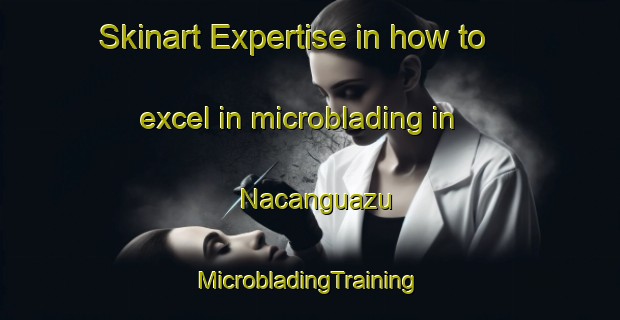 Skinart Expertise in how to excel in microblading in Nacanguazu

MicrobladingTraining